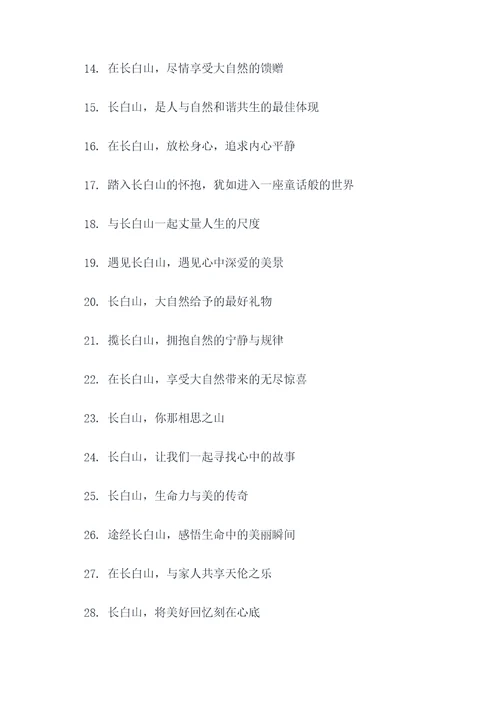 14. 在长白山，尽情享受大自然的馈赠

15. 长白山，是人与自然和谐共生的最佳体现

16. 在长白山，放松身心，追求内心平静

17. 踏入长白山的怀抱，犹如进入一座童话般的世界

18. 与长白山一起丈量人生的尺度

19. 遇见长白山，遇见心中深爱的美景

20. 长白山，大自然给予的最好礼物

21. 揽长白山，拥抱自然的宁静与规律

22. 在长白山，享受大自然带来的无尽惊喜

23. 长白山，你那相思之山

24. 长白山，让我们一起寻找心中的故事

25. 长白山，生命力与美的传奇

26. 途经长白山，感悟生命中的美丽瞬间

27. 在长白山，与家人共享天伦之乐

28. 长白山，将美好回忆刻在心底